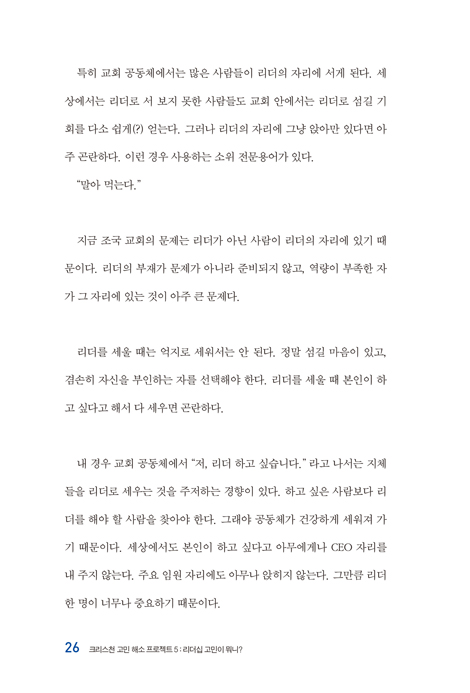 특히 교회 공동체에서는 많은 사람들이 리더의 자리에 서게 된다. 세상에서는 리더로 서 보지 못한 사람들도 교회 안에서는 리더로 섬길 기회를 다소 쉽게(?) 얻는다. 그러나 리더의 자리에 그냥 앉아만 있다면 아주 곤란하다. 이런 경우 사용하는 소위 전문용어가 있다.

"말아 먹는다."

지금 조국 교회의 문제는 리더가 아닌 사람이 리더의 자리에 있기 때문이다. 리더의 부재가 문제가 아니라 준비되지 않고, 역량이 부족한 자가 그 자리에 있는 것이 아주 큰 문제다.

리더를 세울 때는 억지로 세워서는 안 된다. 정말 섬길 마음이 있고, 겸손히 자신을 부인하는 자를 선택해야 한다. 리더를 세울 때 본인이 하고 싶다고 해서 다 세우면 곤란하다.

내 경우 교회 공동체에서 "저, 리더 하고 싶습니다." 라고 나서는 지체들을 리더로 세우는 것을 주저하는 경향이 있다. 하고 싶은 사람보다 리더를 해야 할 사람을 찾아야 한다. 그래야 공동체가 건강하게 세워져 가기 때문이다. 세상에서도 본인이 하고 싶다고 아무에게나 CEO 자리를 내 주지 않는다. 주요 임원 자리에도 아무나 앉히지 않는다. 그만큼 리더 한 명이 너무나 중요하기 때문이다.

26 크리스천 고민 해소 프로젝트 5 : 리더십 고민이 뭐니?